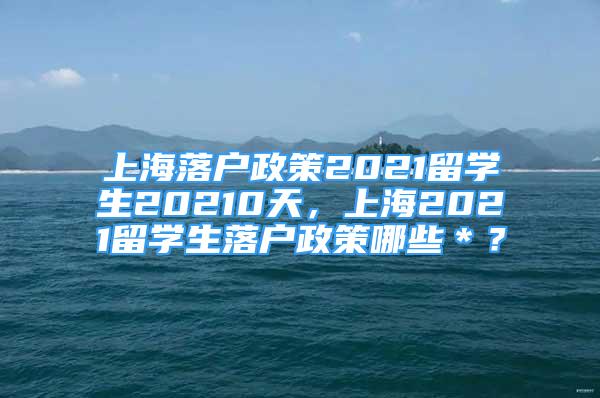 上海落户政策2021留学生20210天，上海2021留学生落户政策哪些＊？